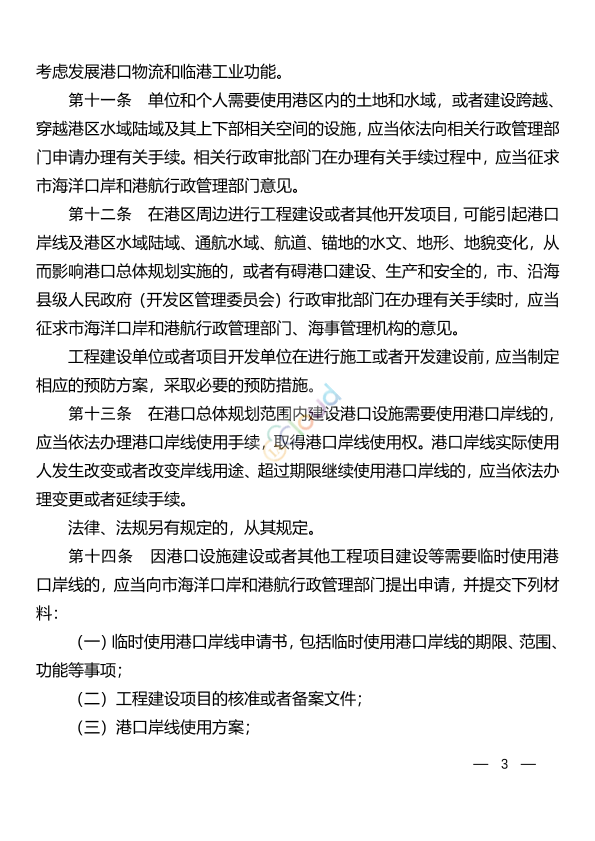 考虑发展港口物流和临港工业功能。

第十一条　单位和个人需要使用港区内的土地和水域，或者建设跨越、穿越港区水域陆域及其上下部相关空间的设施，应当依法向相关行政管理部门申请办理有关手续。相关行政审批部门在办理有关手续过程中，应当征求市海洋口岸和港航行政管理部门意见。

第十二条　在港区周边进行工程建设或者其他开发项目，可能引起港口岸线及港区水域陆域、通航水域、航道、锚地的水文、地形、地貌变化，从而影响港口总体规划实施的，或者有碍港口建设、生产和安全的，市、沿海县级人民政府（开发区管理委员会）行政审批部门在办理有关手续时，应当征求市海洋口岸和港航行政管理部门、海事管理机构的意见。

工程建设单位或者项目开发单位在进行施工或者开发建设前，应当制定相应的预防方案，采取必要的预防措施。

第十三条　在港口总体规划范围内建设港口设施需要使用港口岸线的，应当依法办理港口岸线使用手续，取得港口岸线使用权。港口岸线实际使用人发生改变或者改变岸线用途、超过期限继续使用港口岸线的，应当依法办理变更或者延续手续。

法律、法规另有规定的，从其规定。

第十四条　因港口设施建设或者其他工程项目建设等需要临时使用港口岸线的，应当向市海洋口岸和港航行政管理部门提出申请，并提交下列材料：

（一）临时使用港口岸线申请书，包括临时使用港口岸线的期限、范围、功能等事项；

（二）工程建设项目的核准或者备案文件；

（三）港口岸线使用方案；

— 3 —